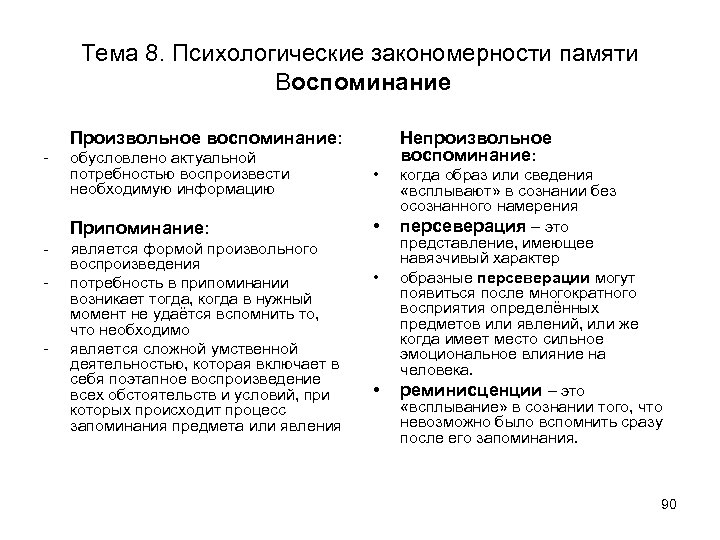 Тема 8. Психологические закономерности памяти
Воспоминание

Произвольное воспоминание:
- обусловлено актуальной потребностью воспроизвести необходимую информацию

Припоминание:
- является формой произвольного воспроизведения
- потребность в припоминании возникает тогда, когда в нужный момент не удаётся вспомнить то, что необходимо
- является сложной умственной деятельностью, которая включает в себя поэтапное воспроизведение всех обстоятельств и условий, при которых происходит процесс запоминания предмета или явления

Непроизвольное воспоминание:
• когда образ или сведения «всплывают» в сознании без осознанного намерения
• персеверация – это представление, имеющее навязчивый характер
• образные персеверации могут появиться после многократного восприятия определённых предметов или явлений, или же когда имеет место сильное эмоциональное влияние на человека.
• реминисценции – это «всплывание» в сознании того, что невозможно было вспомнить сразу после его запоминания.

90